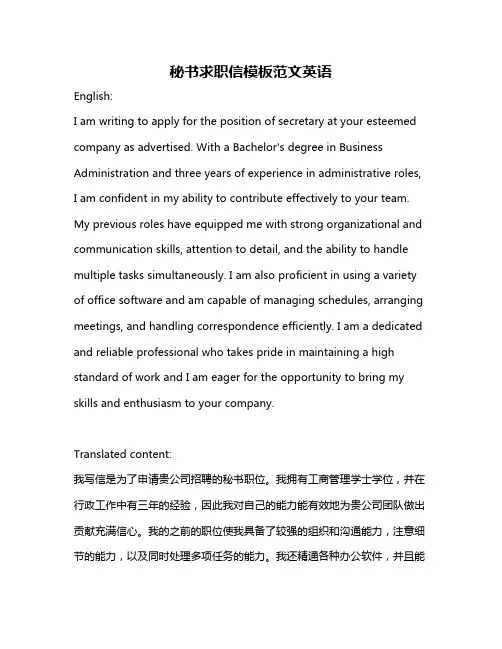 秘书求职信模板范文英语

English:

I am writing to apply for the position of secretary at your esteemed company as advertised. With a Bachelor's degree in Business Administration and three years of experience in administrative roles, I am confident in my ability to contribute effectively to your team. My previous roles have equipped me with strong organizational and communication skills, attention to detail, and the ability to handle multiple tasks simultaneously. I am also proficient in using a variety of office software and am capable of managing schedules, arranging meetings, and handling correspondence efficiently. I am a dedicated and reliable professional who takes pride in maintaining a high standard of work and I am eager for the opportunity to bring my skills and enthusiasm to your company.

Translated content:

我写信是为了申请贵公司招聘的秘书职位。我拥有工商管理学士学位，并在行政工作中有三年的经验，因此我对自己的能力能有效地为贵公司团队做出贡献充满信心。我的之前的职位使我具备了较强的组织和沟通能力，注意细节的能力，以及同时处理多项任务的能力。我还精通各种办公软件，并且能